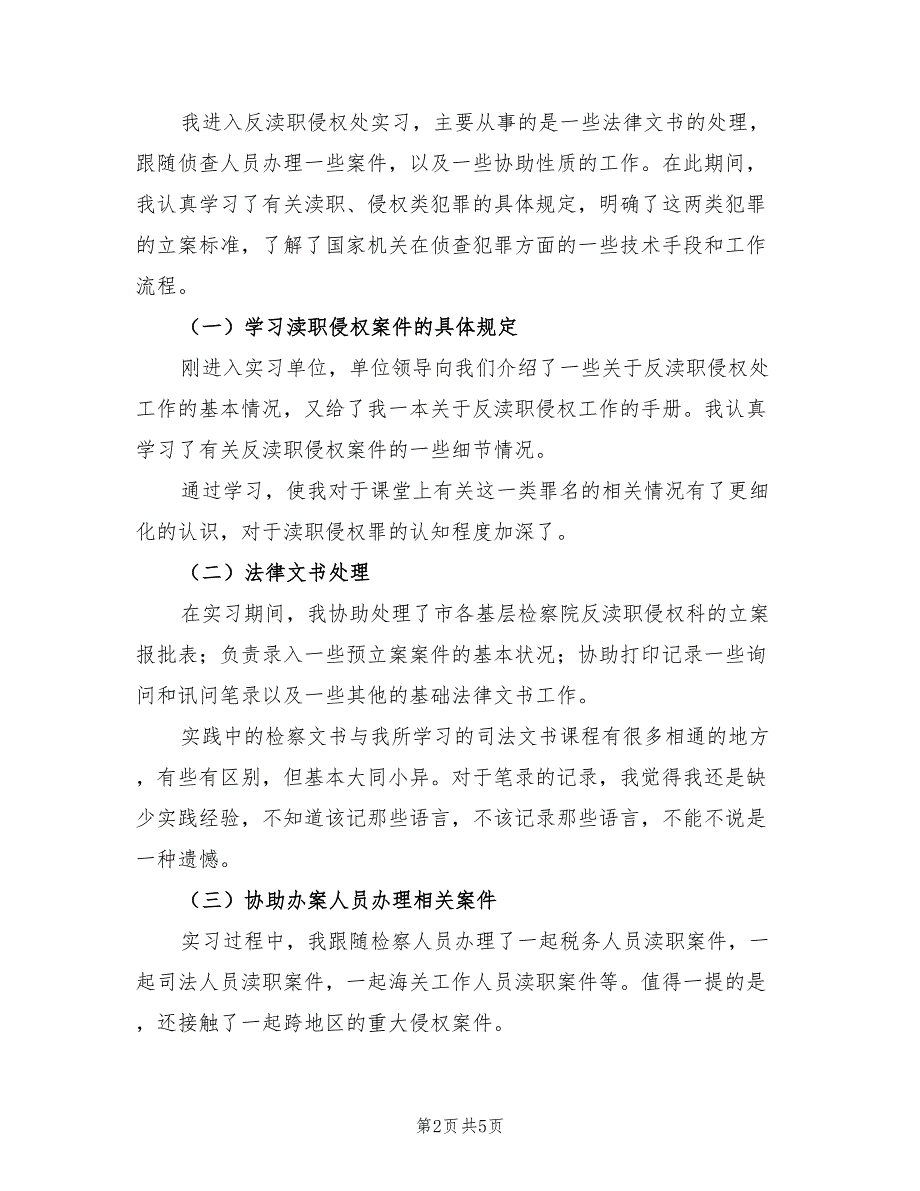 我进入反渎职侵权处实习，主要从事的是一些法律文书的处理，跟随侦查人员办理一些案件，以及一些协助性质的工作。在此期间，我认真学习了有关渎职、侵权类犯罪的具体规定，明确了这两类犯罪的立案标准，了解了国家机关在侦查犯罪方面的一些技术手段和工作流程。

（一）学习渎职侵权案件的具体规定

刚进入实习单位，单位领导向我们介绍了一些关于反渎职侵权处工作的基本情况，又给了我一本关于反渎职侵权工作的手册。我认真学习了有关反渎职侵权案件的一些细节情况。

通过学习，使我对于课堂上有关这一类罪名的相关情况有了更细化的认识，对于渎职侵权罪的认知程度加深了。

（二）法律文书处理

在实习期间，我协助处理了市各基层检察院反渎职侵权科的立案报批表；负责录入一些预立案案件的基本状况；协助打印记录一些询问和讯问笔录以及一些其他的基础法律文书工作。

实践中的检察文书与我所学习的司法文书课程有很多相通的地方，有些有区别，但基本大同小异。对于笔录的记录，我觉得我还是缺少实践经验，不知道该记那些语言，不该记录那些语言，不能不说是一种遗憾。

（三）协助办案人员办理相关案件

实习过程中，我跟随检察人员办理了一起税务人员渎职案件，一起司法人员渎职案件，一起海关工作人员渎职案件等。值得一提的是，还接触了一起跨地区的重大侵权案件。

第2页 共5页